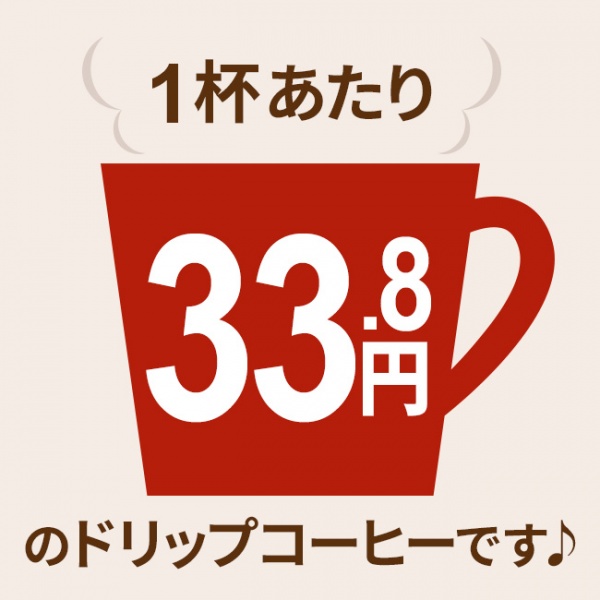 1杯あたり

33.8円

のドリップコーヒーです♪